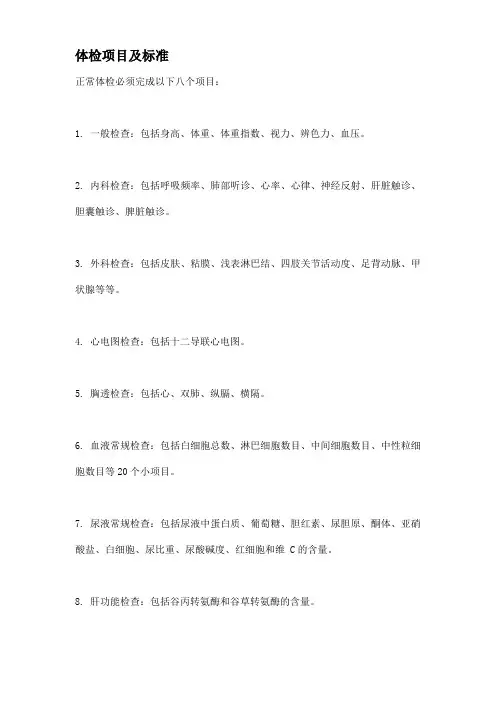 体检项目及标准

正常体检必须完成以下八个项目：

1. 一般检查：包括身高、体重、体重指数、视力、辨色力、血压。

2. 内科检查：包括呼吸频率、肺部听诊、心率、心律、神经反射、肝脏触诊、胆囊触诊、脾脏触诊。

3. 外科检查：包括皮肤、粘膜、浅表淋巴结、四肢关节活动度、足背动脉、甲状腺等等。

4. 心电图检查：包括十二导联心电图。

5. 胸透检查：包括心、双肺、纵膈、横隔。

6. 血液常规检查：包括白细胞总数、淋巴细胞数目、中间细胞数目、中性粒细胞数目等 20 个小项目。

7. 尿液常规检查：包括尿液中蛋白质、葡萄糖、胆红素、尿胆原、酮体、亚硝酸盐、白细胞、尿比重、尿酸碱度、红细胞和维 C 的含量。

8. 肝功能检查：包括谷丙转氨酶和谷草转氨酶的含量。